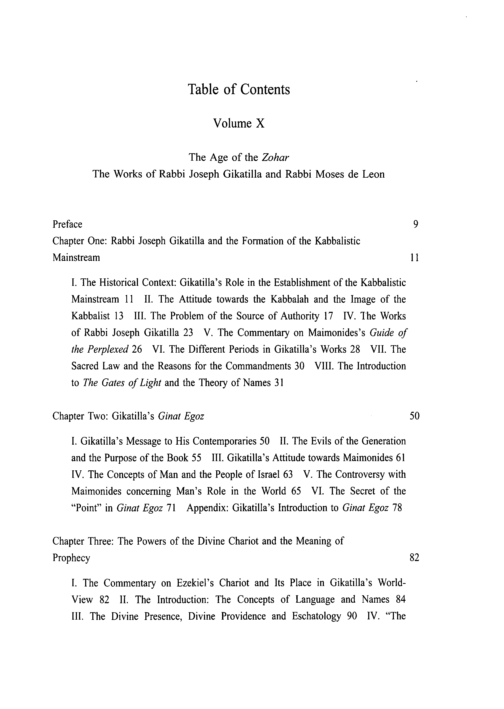 Table of Contents

Volume X

The Age of the Zohar
The Works of Rabbi Joseph Gikatilla and Rabbi Moses de Leon

Preface 9
Chapter One: Rabbi Joseph Gikatilla and the Formation of the Kabbalistic Mainstream 11

I. The Historical Context: Gikatilla's Role in the Establishment of the Kabbalistic Mainstream 11 II. The Attitude towards the Kabbalah and the Image of the Kabbalist 13 III. The Problem of the Source of Authority 17 IV. The Works of Rabbi Joseph Gikatilla 23 V. The Commentary on Maimonides's Guide of the Perplexed 26 VI. The Different Periods in Gikatilla's Works 28 VII. The Sacred Law and the Reasons for the Commandments 30 VIII. The Introduction to The Gates of Light and the Theory of Names 31

Chapter Two: Gikatilla's Ginat Egoz 50

I. Gikatilla's Message to His Contemporaries 50 II. The Evils of the Generation and the Purpose of the Book 55 III. Gikatilla's Attitude towards Maimonides 61 IV. The Concepts of Man and the People of Israel 63 V. The Controversy with Maimonides concerning Man's Role in the World 65 VI. The Secret of the "Point" in Ginat Egoz 71 Appendix: Gikatilla's Introduction to Ginat Egoz 78

Chapter Three: The Powers of the Divine Chariot and the Meaning of Prophecy 82

I. The Commentary on Ezekiel's Chariot and Its Place in Gikatilla's World-View 82 II. The Introduction: The Concepts of Language and Names 84 III. The Divine Presence, Divine Providence and Eschatology 90 IV. "The